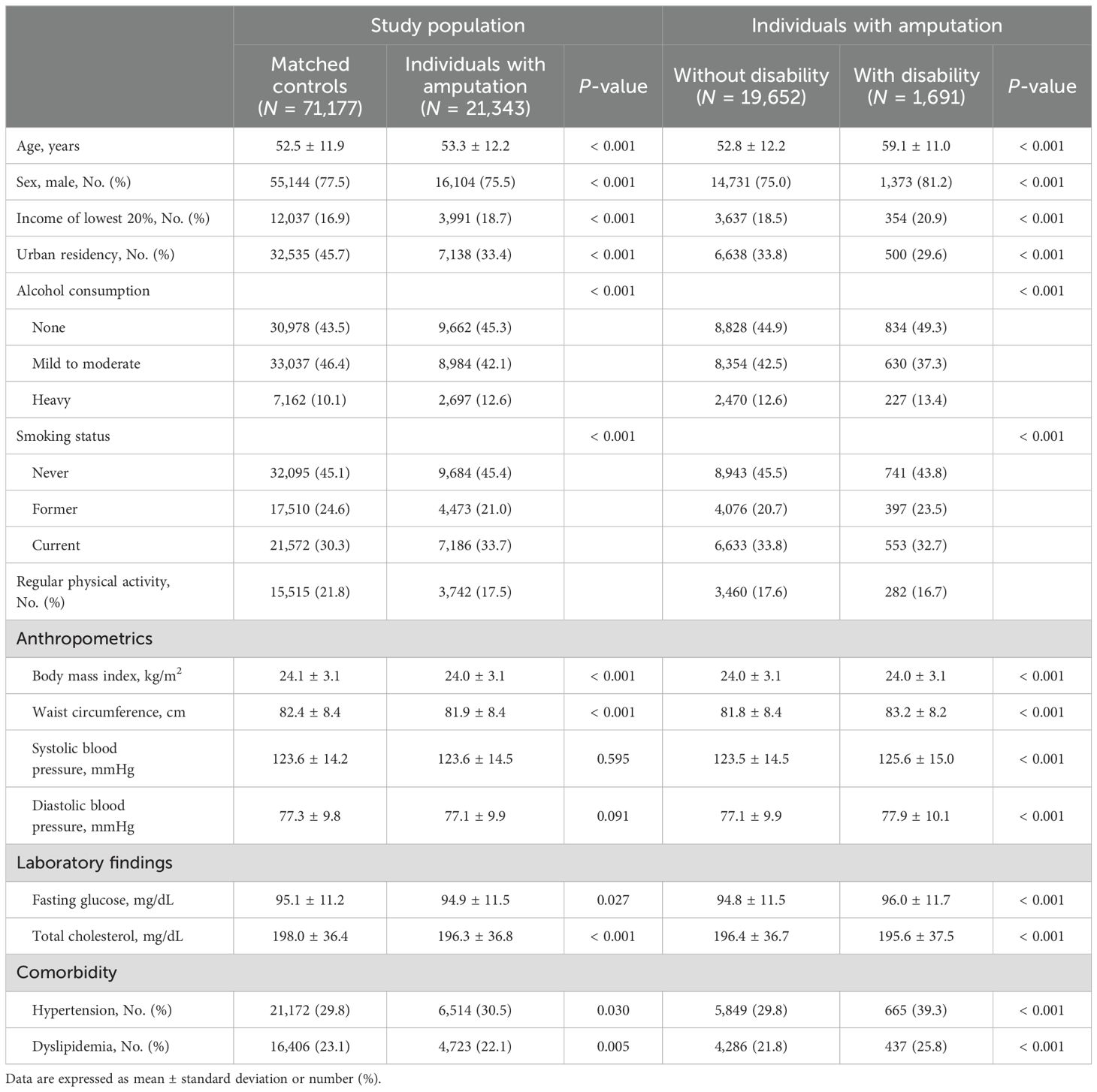 |  | Study population | | | Individuals with amputation | | |
|---|---|---|---|---|---|---|
|  | Matched controls ($N$ = 71,177) | Individuals with amputation ($N$ = 21,343) | $P$-value | Without disability ($N$ = 19,652) | With disability ($N$ = 1,691) | $P$-value |
| Age, years | 52.5 ± 11.9 | 53.3 ± 12.2 | < 0.001 | 52.8 ± 12.2 | 59.1 ± 11.0 | < 0.001 |
| Sex, male, No. (%) | 55,144 (77.5) | 16,104 (75.5) | < 0.001 | 14,731 (75.0) | 1,373 (81.2) | < 0.001 |
| Income of lowest 20%, No. (%) | 12,037 (16.9) | 3,991 (18.7) | < 0.001 | 3,637 (18.5) | 354 (20.9) | < 0.001 |
| Urban residency, No. (%) | 32,535 (45.7) | 7,138 (33.4) | < 0.001 | 6,638 (33.8) | 500 (29.6) | < 0.001 |
| Alcohol consumption |  |  | < 0.001 |  |  | < 0.001 |
| None | 30,978 (43.5) | 9,662 (45.3) |  | 8,828 (44.9) | 834 (49.3) |  |
| Mild to moderate | 33,037 (46.4) | 8,984 (42.1) |  | 8,354 (42.5) | 630 (37.3) |  |
| Heavy | 7,162 (10.1) | 2,697 (12.6) |  | 2,470 (12.6) | 227 (13.4) |  |
| Smoking status |  |  | < 0.001 |  |  | < 0.001 |
| Never | 32,095 (45.1) | 9,684 (45.4) |  | 8,943 (45.5) | 741 (43.8) |  |
| Former | 17,510 (24.6) | 4,473 (21.0) |  | 4,076 (20.7) | 397 (23.5) |  |
| Current | 21,572 (30.3) | 7,186 (33.7) |  | 6,633 (33.8) | 553 (32.7) |  |
| Regular physical activity, No. (%) | 15,515 (21.8) | 3,742 (17.5) |  | 3,460 (17.6) | 282 (16.7) |  |
| Anthropometrics | | | | | | |
| Body mass index, kg/m$^2$ | 24.1 ± 3.1 | 24.0 ± 3.1 | < 0.001 | 24.0 ± 3.1 | 24.0 ± 3.1 | < 0.001 |
| Waist circumference, cm | 82.4 ± 8.4 | 81.9 ± 8.4 | < 0.001 | 81.8 ± 8.4 | 83.2 ± 8.2 | < 0.001 |
| Systolic blood pressure, mmHg | 123.6 ± 14.2 | 123.6 ± 14.5 | 0.595 | 123.5 ± 14.5 | 125.6 ± 15.0 | < 0.001 |
| Diastolic blood pressure, mmHg | 77.3 ± 9.8 | 77.1 ± 9.9 | 0.091 | 77.1 ± 9.9 | 77.9 ± 10.1 | < 0.001 |
| Laboratory findings | | | | | | |
| Fasting glucose, mg/dL | 95.1 ± 11.2 | 94.9 ± 11.5 | 0.027 | 94.8 ± 11.5 | 96.0 ± 11.7 | < 0.001 |
| Total cholesterol, mg/dL | 198.0 ± 36.4 | 196.3 ± 36.8 | < 0.001 | 196.4 ± 36.7 | 195.6 ± 37.5 | < 0.001 |
| Comorbidity | | | | | | |
| Hypertension, No. (%) | 21,172 (29.8) | 6,514 (30.5) | 0.030 | 5,849 (29.8) | 665 (39.3) | < 0.001 |
| Dyslipidemia, No. (%) | 16,406 (23.1) | 4,723 (22.1) | 0.005 | 4,286 (21.8) | 437 (25.8) | < 0.001 |

Data are expressed as mean ± standard deviation or number (%).